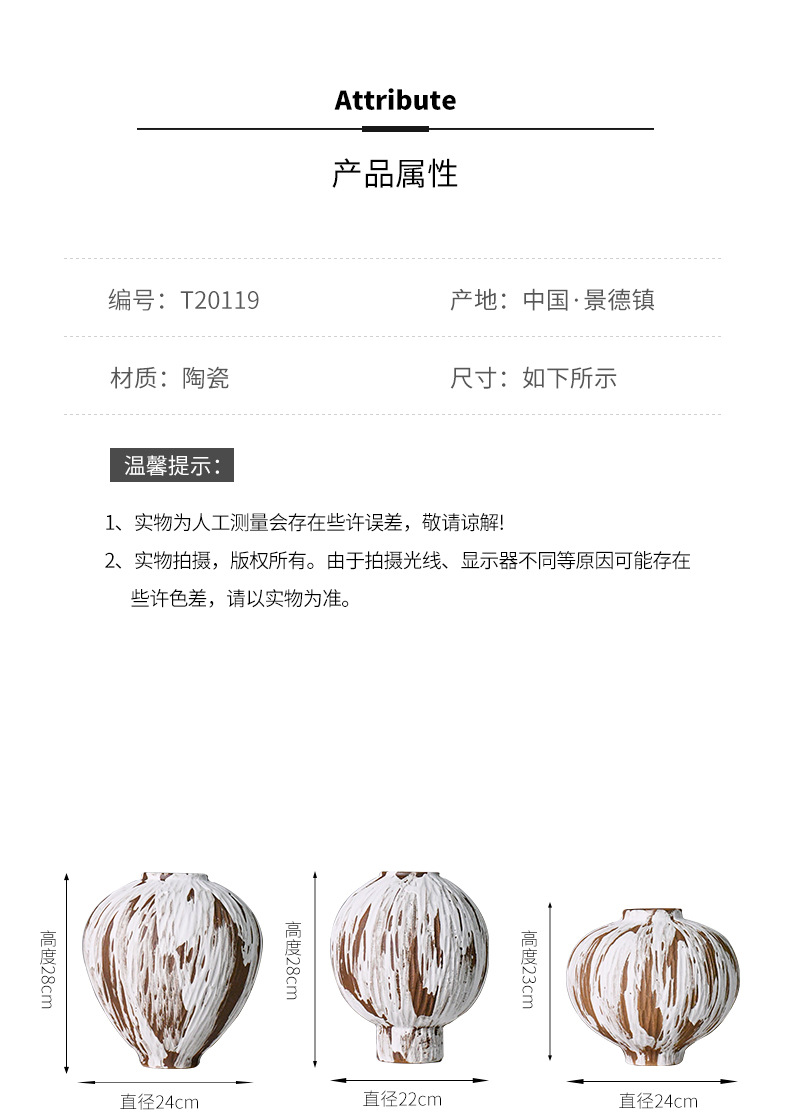 Attribute

产品属性

编号：T20119

产地：中国·景德镇

材质：陶瓷

尺寸：如下所示

温馨提示：

1、实物为人工测量会存在些许误差，敬请谅解!

2、实物拍摄，版权所有。由于拍摄光线、显示器不同等原因可能存在些许色差，请以实物为准。

高度28cm

直径24cm

高度28cm

直径22cm

高度23cm

直径24cm